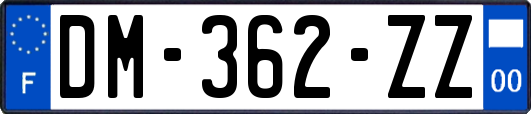 F

DM-362-ZZ

00